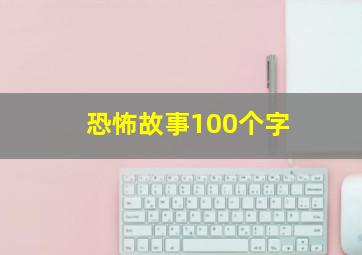 恐怖故事100个字